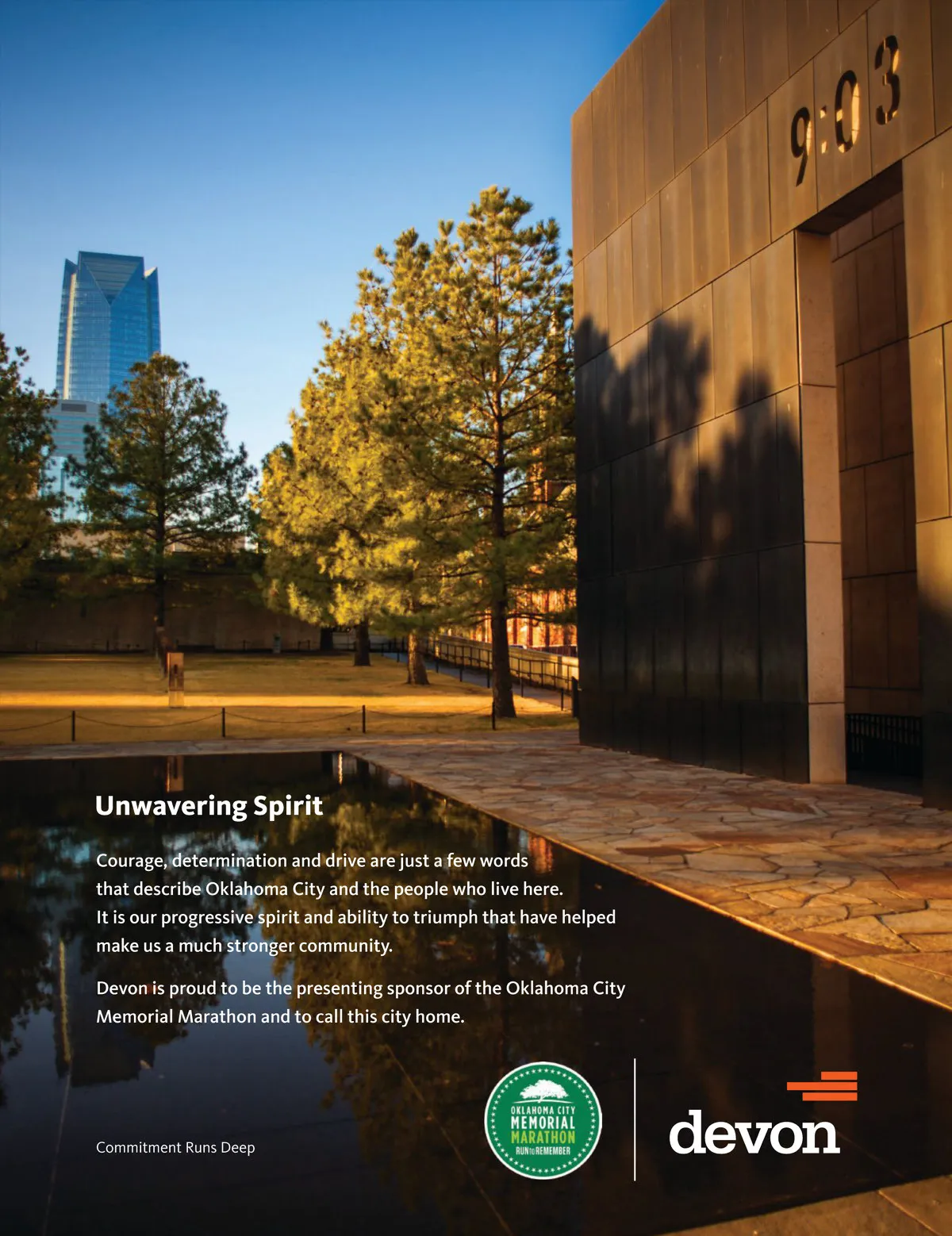 9:03

Unwavering Spirit

Courage, determination and drive are just a few words that describe Oklahoma City and the people who live here. It is our progressive spirit and ability to triumph that have helped make us a much stronger community.

Devon is proud to be the presenting sponsor of the Oklahoma City Memorial Marathon and to call this city home.

Commitment Runs Deep

OKLAHOMA CITY
MEMORIAL
MARATHON
RUN to REMEMBER

devon